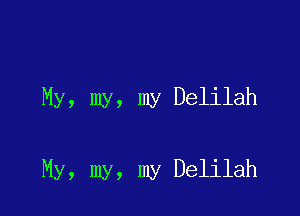 My, my, my Delilah

My, my, my Delilah